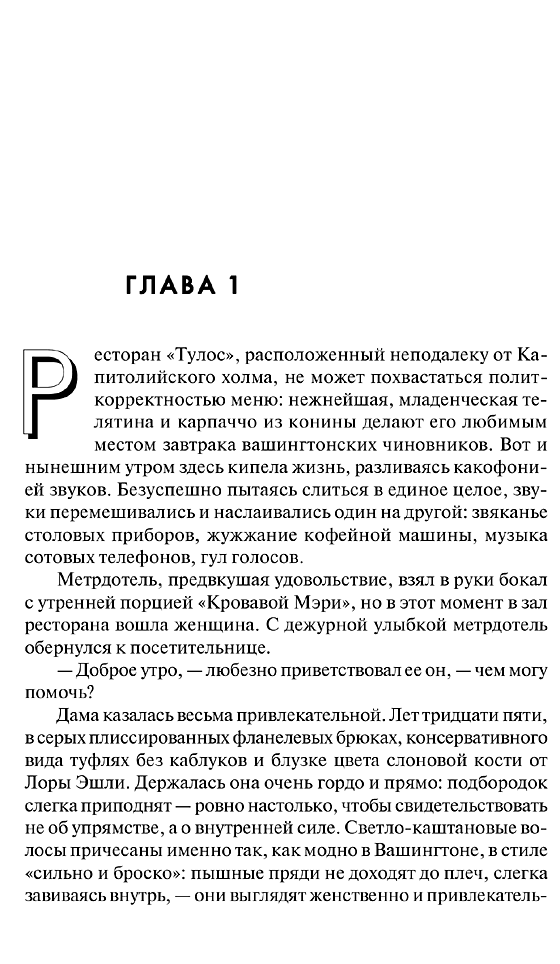 ГЛАВА 1

Ресторан «Тулос», расположенный неподалеку от Капитолийского холма, не может похвастаться политкорректностью меню: нежнейшая, младенческая телятина и карпаччо из конины делают его любимым местом завтрака вашингтонских чиновников. Вот и нынешним утром здесь кипела жизнь, разливаясь какофонией звуков. Безуспешно пытаясь слиться в единое целое, звуки перемешивались и наслаивались один на другой: звяканье столовых приборов, жужжание кофейной машины, музыка сотовых телефонов, гул голосов.

Метрдотель, предвкушая удовольствие, взял в руки бокал с утренней порцией «Кровавой Мэри», но в этот момент в зал ресторана вошла женщина. С дежурной улыбкой метрдотель обернулся к посетительнице.

— Доброе утро, — любезно приветствовал ее он, — чем могу помочь?

Дама казалась весьма привлекательной. Лет тридцати пяти, в серых плиссированных фланелевых брюках, консервативного вида туфлях без каблуков и блузке цвета слоновой кости от Лоры Эшли. Держалась она очень гордо и прямо: подбородок слегка приподнят — ровно настолько, чтобы свидетельствовать не об упрямстве, а о внутренней силе. Светло-каштановые волосы причесаны именно так, как модно в Вашингтоне, в стиле «сильно и броско»: пышные пряди не доходят до плеч, слегка завиваясь внутрь, — они выглядят женственно и привлекатель-